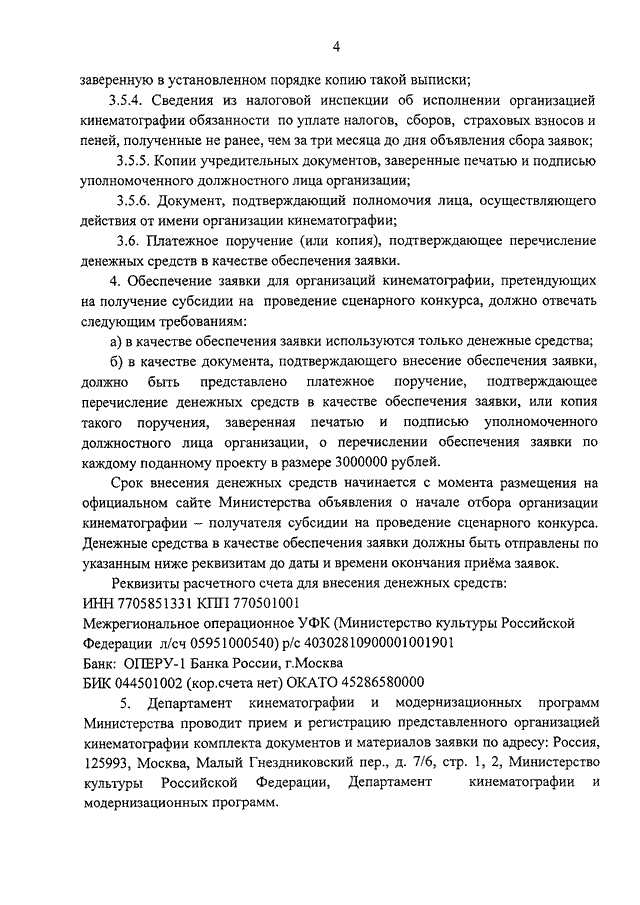 4

заверенную в установленном порядке копию такой выписки;

3.5.4. Сведения из налоговой инспекции об исполнении организацией кинематографии обязанности по уплате налогов, сборов, страховых взносов и пеней, полученные не ранее, чем за три месяца до дня объявления сбора заявок;

3.5.5. Копии учредительных документов, заверенные печатью и подписью уполномоченного должностного лица организации;

3.5.6. Документ, подтверждающий полномочия лица, осуществляющего действия от имени организации кинематографии;

3.6. Платежное поручение (или копия), подтверждающее перечисление денежных средств в качестве обеспечения заявки.

4. Обеспечение заявки для организаций кинематографии, претендующих на получение субсидии на проведение сценарного конкурса, должно отвечать следующим требованиям:

а) в качестве обеспечения заявки используются только денежные средства;

б) в качестве документа, подтверждающего внесение обеспечения заявки, должно быть представлено платежное поручение, подтверждающее перечисление денежных средств в качестве обеспечения заявки, или копия такого поручения, заверенная печатью и подписью уполномоченного должностного лица организации, о перечислении обеспечения заявки по каждому поданному проекту в размере 3000000 рублей.

Срок внесения денежных средств начинается с момента размещения на официальном сайте Министерства объявления о начале отбора организации кинематографии – получателя субсидии на проведение сценарного конкурса. Денежные средства в качестве обеспечения заявки должны быть отправлены по указанным ниже реквизитам до даты и времени окончания приёма заявок.

Реквизиты расчетного счета для внесения денежных средств:
ИНН 7705851331 КПП 770501001
Межрегиональное операционное УФК (Министерство культуры Российской Федерации л/сч 05951000540) р/с 40302810900001001901
Банк: ОПЕРУ-1 Банка России, г.Москва
БИК 044501002 (кор.счета нет) ОКАТО 45286580000

5. Департамент кинематографии и модернизационных программ Министерства проводит прием и регистрацию представленного организацией кинематографии комплекта документов и материалов заявки по адресу: Россия, 125993, Москва, Малый Гнездниковский пер., д. 7/6, стр. 1, 2, Министерство культуры Российской Федерации, Департамент кинематографии и модернизационных программ.